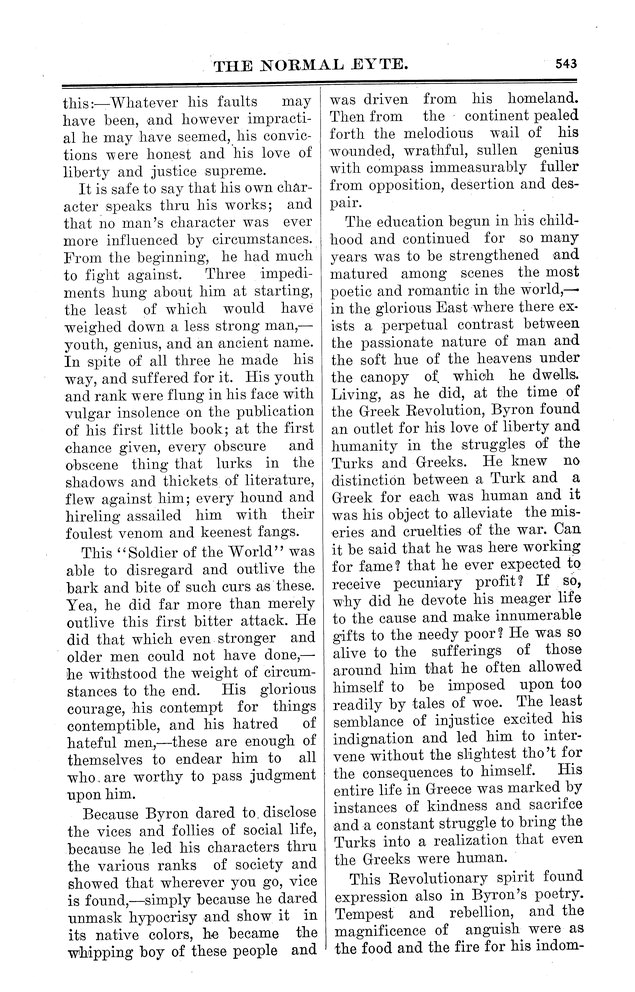 THE NORMAL EYTE. 543

this:—Whatever his faults may have been, and however impractical he may have seemed, his convictions were honest and his love of liberty and justice supreme.

It is safe to say that his own character speaks thru his works; and that no man's character was ever more influenced by circumstances. From the beginning, he had much to fight against. Three impediments hung about him at starting, the least of which would have weighed down a less strong man,—youth, genius, and an ancient name. In spite of all three he made his way, and suffered for it. His youth and rank were flung in his face with vulgar insolence on the publication of his first little book; at the first chance given, every obscure and obscene thing that lurks in the shadows and thickets of literature, flew against him; every hound and hireling assailed him with their foulest venom and keenest fangs.

This "Soldier of the World" was able to disregard and outlive the bark and bite of such curs as these. Yea, he did far more than merely outlive this first bitter attack. He did that which even stronger and older men could not have done,—he withstood the weight of circumstances to the end. His glorious courage, his contempt for things contemptible, and his hatred of hateful men,—these are enough of themselves to endear him to all who are worthy to pass judgment upon him.

Because Byron dared to disclose the vices and follies of social life, because he led his characters thru the various ranks of society and showed that wherever you go, vice is found,—simply because he dared unmask hypocrisy and show it in its native colors, he became the whipping boy of these people and was driven from his homeland. Then from the continent pealed forth the melodious wail of his wounded, wrathful, sullen genius with compass immeasurably fuller from opposition, desertion and despair.

The education begun in his childhood and continued for so many years was to be strengthened and matured among scenes the most poetic and romantic in the world,—in the glorious East where there exists a perpetual contrast between the passionate nature of man and the soft hue of the heavens under the canopy of which he dwells. Living, as he did, at the time of the Greek Revolution, Byron found an outlet for his love of liberty and humanity in the struggles of the Turks and Greeks. He knew no distinction between a Turk and a Greek for each was human and it was his object to alleviate the miseries and cruelties of the war. Can it be said that he was here working for fame? that he ever expected to receive pecuniary profit? If so, why did he devote his meager life to the cause and make innumerable gifts to the needy poor? He was so alive to the sufferings of those around him that he often allowed himself to be imposed upon too readily by tales of woe. The least semblance of injustice excited his indignation and led him to intervene without the slightest tho't for the consequences to himself. His entire life in Greece was marked by instances of kindness and sacrifce and a constant struggle to bring the Turks into a realization that even the Greeks were human.

This Revolutionary spirit found expression also in Byron's poetry. Tempest and rebellion, and the magnificence of anguish were as the food and the fire for his indom-